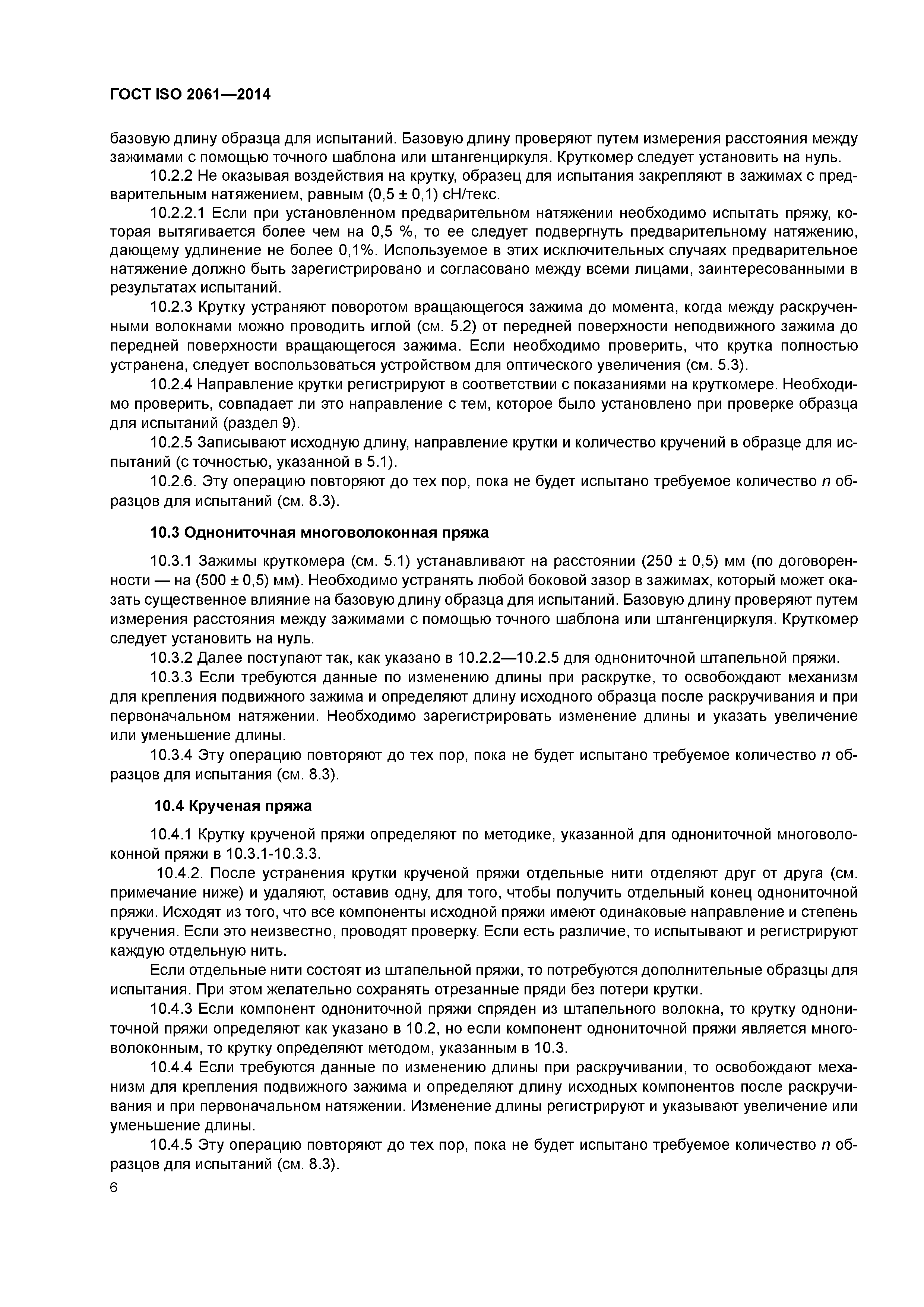 ГОСТ ISO 2061—2014

базовую длину образца для испытаний. Базовую длину проверяют путем измерения расстояния между зажимами с помощью точного шаблона или штангенциркуля. Круткомер следует установить на нуль.

10.2.2 Не оказывая воздействия на крутку, образец для испытания закрепляют в зажимах с предварительным натяжением, равным (0,5 ± 0,1) сН/текс.

10.2.2.1 Если при установленном предварительном натяжении необходимо испытать пряжу, которая вытягивается более чем на 0,5 %, то ее следует подвергнуть предварительному натяжению, дающему удлинение не более 0,1%. Используемое в этих исключительных случаях предварительное натяжение должно быть зарегистрировано и согласовано между всеми лицами, заинтересованными в результатах испытаний.

10.2.3 Крутку устраняют поворотом вращающегося зажима до момента, когда между раскрученными волокнами можно проводить иглой (см. 5.2) от передней поверхности неподвижного зажима до передней поверхности вращающегося зажима. Если необходимо проверить, что крутка полностью устранена, следует воспользоваться устройством для оптического увеличения (см. 5.3).

10.2.4 Направление крутки регистрируют в соответствии с показаниями на круткомере. Необходимо проверить, совпадает ли это направление с тем, которое было установлено при проверке образца для испытаний (раздел 9).

10.2.5 Записывают исходную длину, направление крутки и количество кручений в образце для испытаний (с точностью, указанной в 5.1).

10.2.6. Эту операцию повторяют до тех пор, пока не будет испытано требуемое количество $n$ образцов для испытаний (см. 8.3).

10.3 Однониточная многоволоконная пряжа

10.3.1 Зажимы круткомера (см. 5.1) устанавливают на расстоянии (250 ± 0,5) мм (по договоренности — на (500 ± 0,5) мм). Необходимо устранять любой боковой зазор в зажимах, который может оказать существенное влияние на базовую длину образца для испытаний. Базовую длину проверяют путем измерения расстояния между зажимами с помощью точного шаблона или штангенциркуля. Круткомер следует установить на нуль.

10.3.2 Далее поступают так, как указано в 10.2.2—10.2.5 для однониточной штапельной пряжи.

10.3.3 Если требуются данные по изменению длины при раскрутке, то освобождают механизм для крепления подвижного зажима и определяют длину исходного образца после раскручивания и при первоначальном натяжении. Необходимо зарегистрировать изменение длины и указать увеличение или уменьшение длины.

10.3.4 Эту операцию повторяют до тех пор, пока не будет испытано требуемое количество $n$ образцов для испытания (см. 8.3).

10.4 Крученая пряжа

10.4.1 Крутку крученой пряжи определяют по методике, указанной для однониточной многоволоконной пряжи в 10.3.1-10.3.3.

10.4.2. После устранения крутки крученой пряжи отдельные нити отделяют друг от друга (см. примечание ниже) и удаляют, оставив одну, для того, чтобы получить отдельный конец однониточной пряжи. Исходят из того, что все компоненты исходной пряжи имеют одинаковые направление и степень кручения. Если это неизвестно, проводят проверку. Если есть различие, то испытывают и регистрируют каждую отдельную нить.

Если отдельные нити состоят из штапельной пряжи, то потребуются дополнительные образцы для испытания. При этом желательно сохранять отрезанные пряди без потери крутки.

10.4.3 Если компонент однониточной пряжи спряден из штапельного волокна, то крутку однониточной пряжи определяют как указано в 10.2, но если компонент однониточной пряжи является многоволоконным, то крутку определяют методом, указанным в 10.3.

10.4.4 Если требуются данные по изменению длины при раскручивании, то освобождают механизм для крепления подвижного зажима и определяют длину исходных компонентов после раскручивания и при первоначальном натяжении. Изменение длины регистрируют и указывают увеличение или уменьшение длины.

10.4.5 Эту операцию повторяют до тех пор, пока не будет испытано требуемое количество $n$ образцов для испытаний (см. 8.3).

6